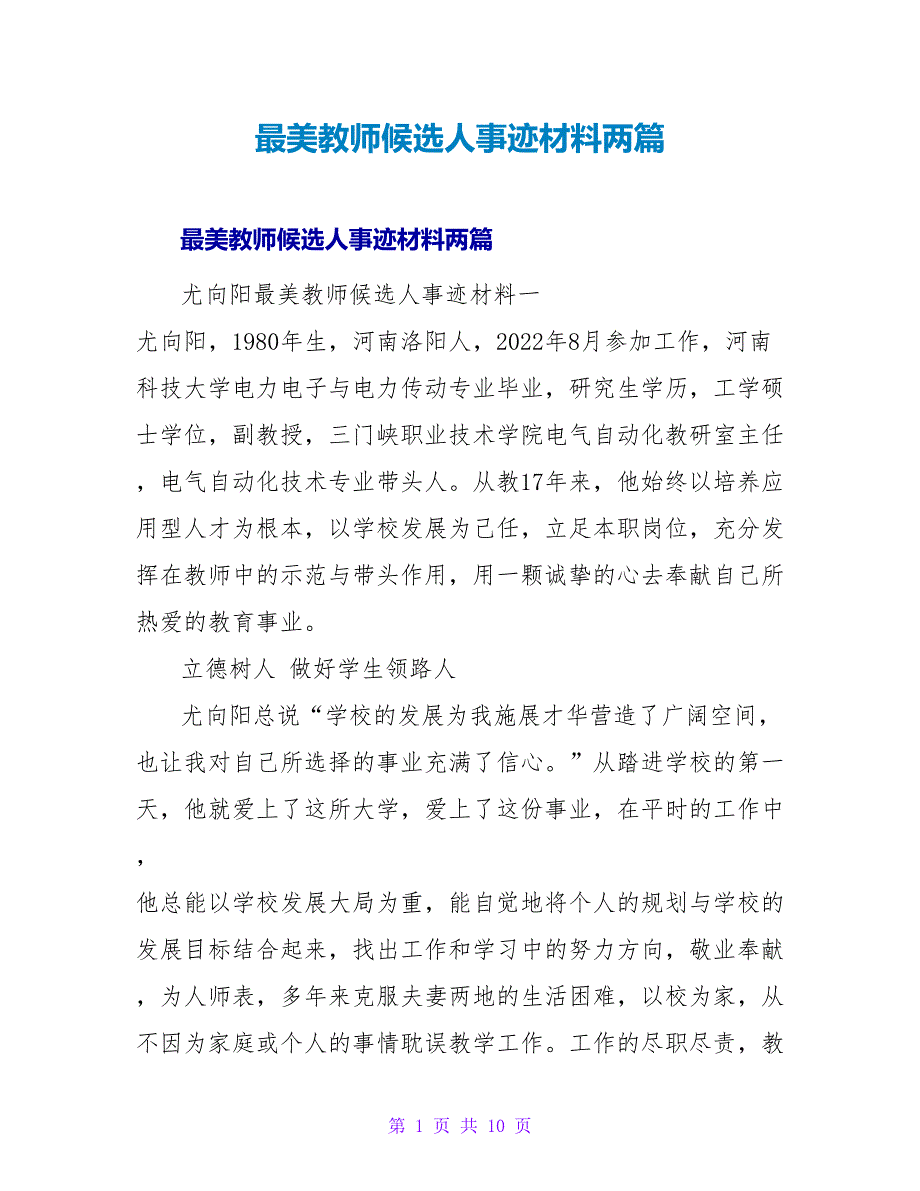 最美教师候选人事迹材料两篇

最美教师候选人事迹材料两篇

尤向阳最美教师候选人事迹材料一

尤向阳，1980年生，河南洛阳人，2022年8月参加工作，河南科技大学电力电子与电力传动专业毕业，研究生学历，工学硕士学位，副教授，三门峡职业技术学院电气自动化教研室主任，电气自动化技术专业带头人。从教17年来，他始终以培养应用型人才为根本，以学校发展为己任，立足本职岗位，充分发挥在教师中的示范与带头作用，用一颗诚挚的心去奉献自己所热爱的教育事业。

立德树人 做好学生领路人

尤向阳总说“学校的发展为我施展才华营造了广阔空间，也让我对自己所选择的事业充满了信心。”从踏进学校的第一天，他就爱上了这所大学，爱上了这份事业，在平时的工作中，

他总能以学校发展大局为重，能自觉地将个人的规划与学校的发展目标结合起来，找出工作和学习中的努力方向，敬业奉献，为人师表，多年来克服夫妻两地的生活困难，以校为家，从不因为家庭或个人的事情耽误教学工作。工作的尽职尽责，教

第 1 页 共 10 页